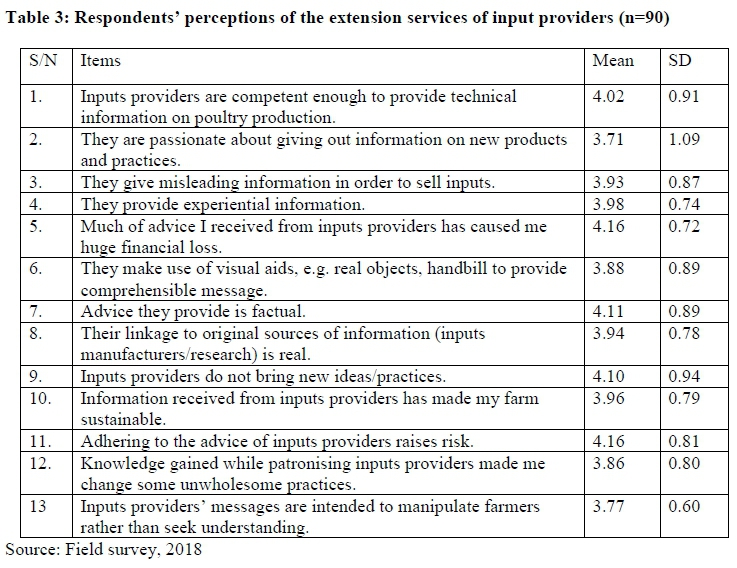 Table 3: Respondents' perceptions of the extension services of input providers (n=90)

| S/N | Items | Mean | SD |
|---|---|---|---|
| 1. | Inputs providers are competent enough to provide technical information on poultry production. | 4.02 | 0.91 |
| 2. | They are passionate about giving out information on new products and practices. | 3.71 | 1.09 |
| 3. | They give misleading information in order to sell inputs. | 3.93 | 0.87 |
| 4. | They provide experiential information. | 3.98 | 0.74 |
| 5. | Much of advice I received from inputs providers has caused me huge financial loss. | 4.16 | 0.72 |
| 6. | They make use of visual aids, e.g. real objects, handbill to provide comprehensible message. | 3.88 | 0.89 |
| 7. | Advice they provide is factual. | 4.11 | 0.89 |
| 8. | Their linkage to original sources of information (inputs manufacturers/research) is real. | 3.94 | 0.78 |
| 9. | Inputs providers do not bring new ideas/practices. | 4.10 | 0.94 |
| 10. | Information received from inputs providers has made my farm sustainable. | 3.96 | 0.79 |
| 11. | Adhering to the advice of inputs providers raises risk. | 4.16 | 0.81 |
| 12. | Knowledge gained while patronising inputs providers made me change some unwholesome practices. | 3.86 | 0.80 |
| 13 | Inputs providers' messages are intended to manipulate farmers rather than seek understanding. | 3.77 | 0.60 |

Source: Field survey, 2018